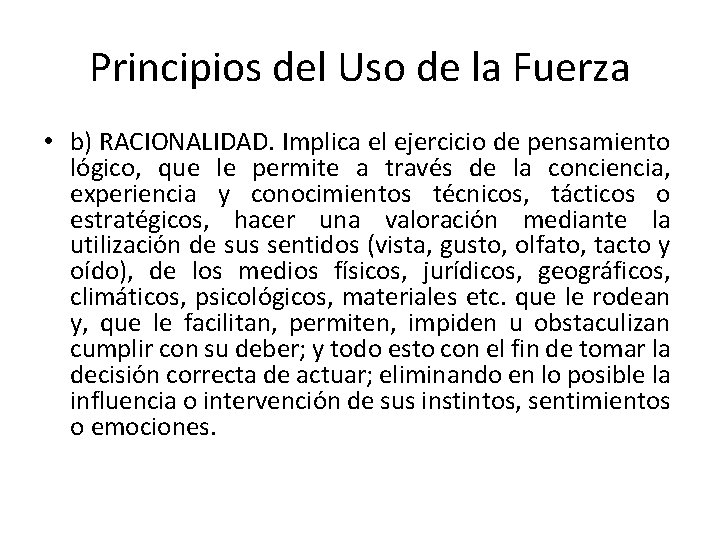 Principios del Uso de la Fuerza

• b) RACIONALIDAD. Implica el ejercicio de pensamiento lógico, que le permite a través de la conciencia, experiencia y conocimientos técnicos, tácticos o estratégicos, hacer una valoración mediante la utilización de sus sentidos (vista, gusto, olfato, tacto y oído), de los medios físicos, jurídicos, geográficos, climáticos, psicológicos, materiales etc. que le rodean y, que le facilitan, permiten, impiden u obstaculizan cumplir con su deber; y todo esto con el fin de tomar la decisión correcta de actuar; eliminando en lo posible la influencia o intervención de sus instintos, sentimientos o emociones.